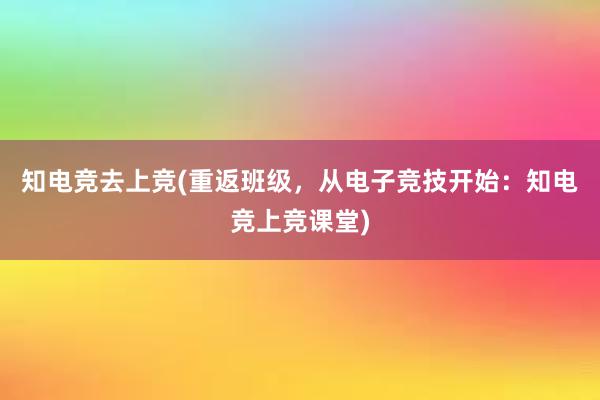 知电竞去上竞(重返班级，从电子竞技开始：知电竞上竞课堂)